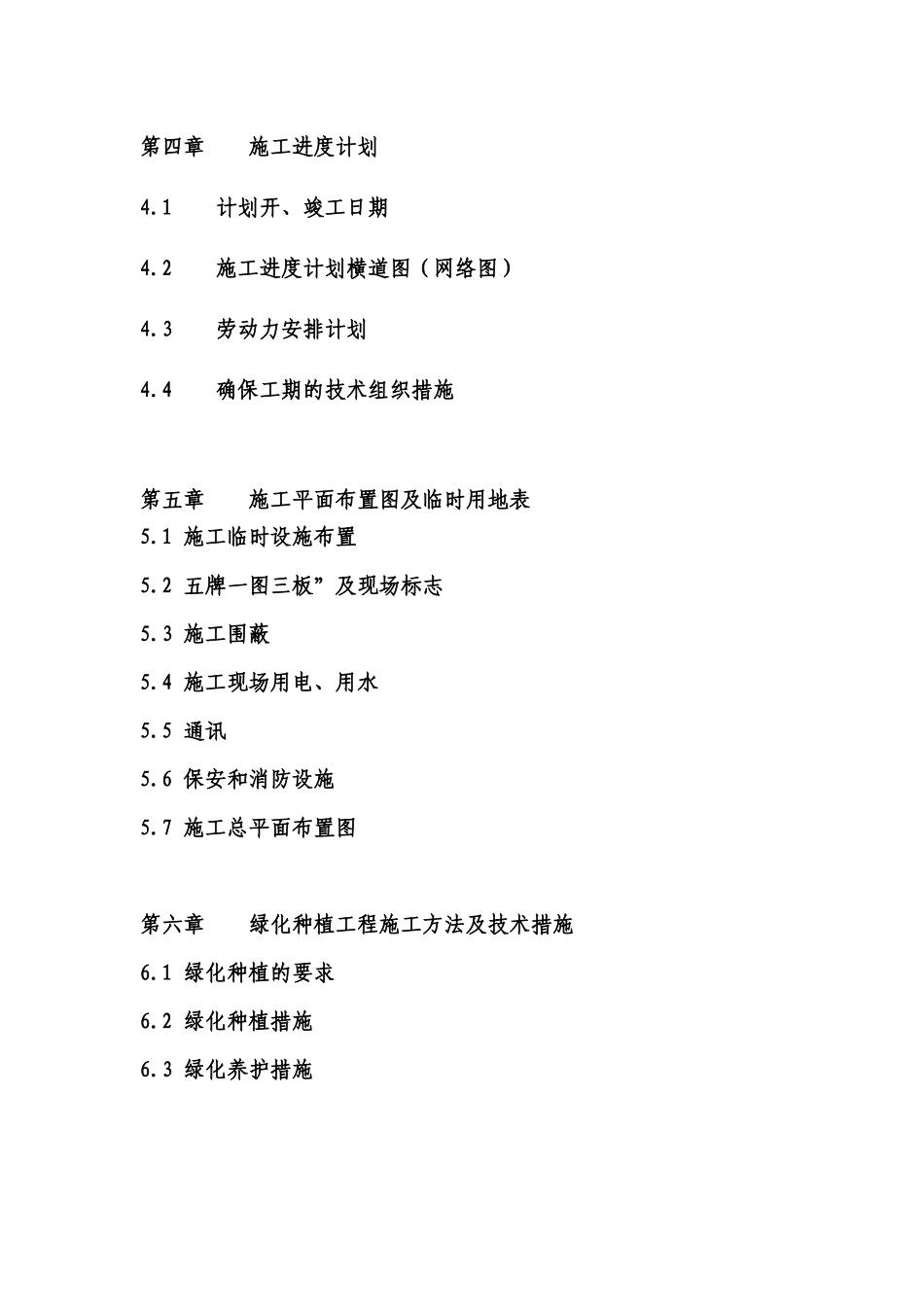 第四章　　施工进度计划

4.1　　计划开、竣工日期

4.2　　施工进度计划横道图（网络图）

4.3　　劳动力安排计划

4.4　　确保工期的技术组织措施

第五章　　施工平面布置图及临时用地表

5.1 施工临时设施布置

5.2 五牌一图三板”及现场标志

5.3 施工围蔽

5.4 施工现场用电、用水

5.5 通讯

5.6 保安和消防设施

5.7 施工总平面布置图

第六章　　绿化种植工程施工方法及技术措施

6.1 绿化种植的要求

6.2 绿化种植措施

6.3 绿化养护措施